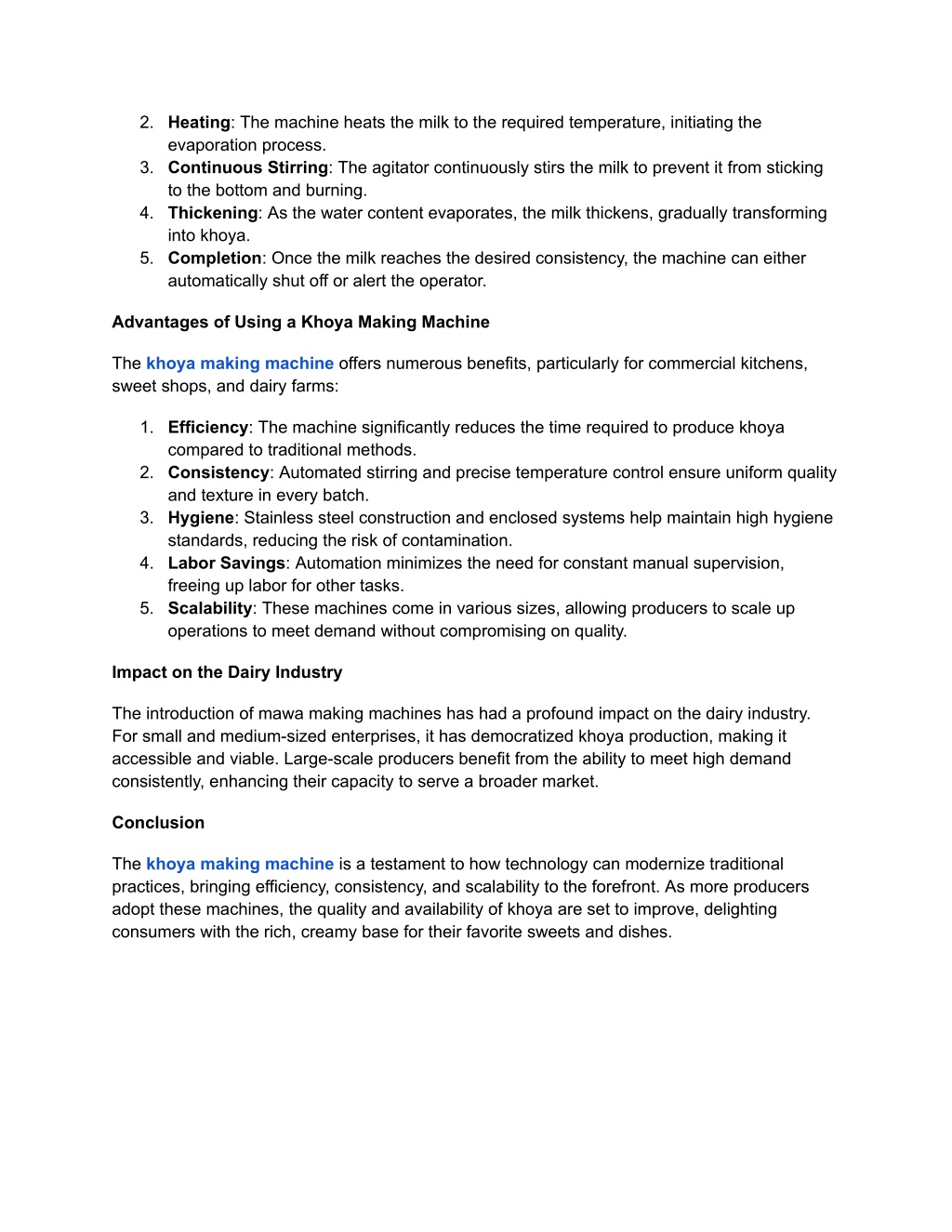 2. Heating: The machine heats the milk to the required temperature, initiating the evaporation process.
3. Continuous Stirring: The agitator continuously stirs the milk to prevent it from sticking to the bottom and burning.
4. Thickening: As the water content evaporates, the milk thickens, gradually transforming into khoya.
5. Completion: Once the milk reaches the desired consistency, the machine can either automatically shut off or alert the operator.

Advantages of Using a Khoya Making Machine

The khoya making machine offers numerous benefits, particularly for commercial kitchens, sweet shops, and dairy farms:

1. Efficiency: The machine significantly reduces the time required to produce khoya compared to traditional methods.
2. Consistency: Automated stirring and precise temperature control ensure uniform quality and texture in every batch.
3. Hygiene: Stainless steel construction and enclosed systems help maintain high hygiene standards, reducing the risk of contamination.
4. Labor Savings: Automation minimizes the need for constant manual supervision, freeing up labor for other tasks.
5. Scalability: These machines come in various sizes, allowing producers to scale up operations to meet demand without compromising on quality.

Impact on the Dairy Industry

The introduction of mawa making machines has had a profound impact on the dairy industry. For small and medium-sized enterprises, it has democratized khoya production, making it accessible and viable. Large-scale producers benefit from the ability to meet high demand consistently, enhancing their capacity to serve a broader market.

Conclusion

The khoya making machine is a testament to how technology can modernize traditional practices, bringing efficiency, consistency, and scalability to the forefront. As more producers adopt these machines, the quality and availability of khoya are set to improve, delighting consumers with the rich, creamy base for their favorite sweets and dishes.